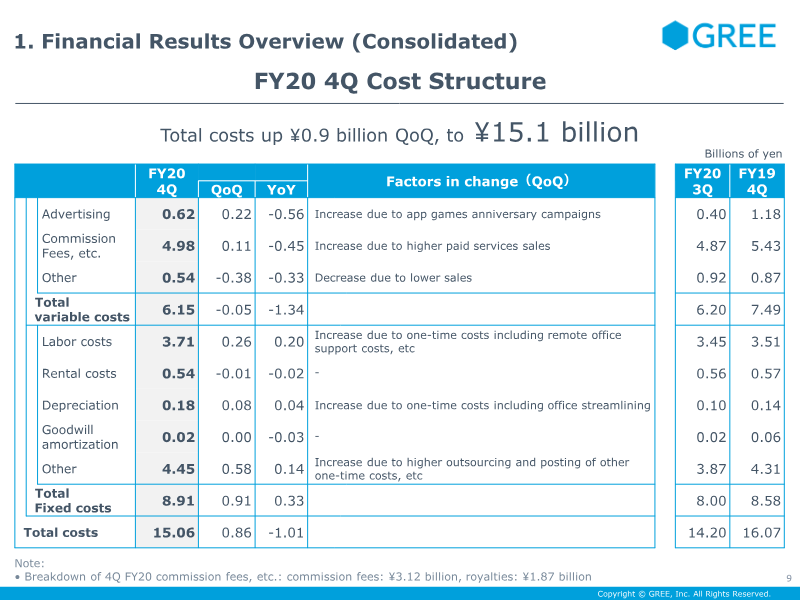 1. Financial Results Overview (Consolidated)

GREE

FY20 4Q Cost Structure

Total costs up ¥0.9 billion QoQ, to ¥15.1 billion

Billions of yen

| | FY20 4Q | QoQ | YoY | Factors in change (QoQ) | FY20 3Q | FY19 4Q |
|---|---|---|---|---|---|---|
| Advertising | 0.62 | 0.22 | -0.56 | Increase due to app games anniversary campaigns | 0.40 | 1.18 |
| Commission Fees, etc. | 4.98 | 0.11 | -0.45 | Increase due to higher paid services sales | 4.87 | 5.43 |
| Other | 0.54 | -0.38 | -0.33 | Decrease due to lower sales | 0.92 | 0.87 |
| Total variable costs | 6.15 | -0.05 | -1.34 | | 6.20 | 7.49 |
| Labor costs | 3.71 | 0.26 | 0.20 | Increase due to one-time costs including remote office support costs, etc | 3.45 | 3.51 |
| Rental costs | 0.54 | -0.01 | -0.02 | - | 0.56 | 0.57 |
| Depreciation | 0.18 | 0.08 | 0.04 | Increase due to one-time costs including office streamlining | 0.10 | 0.14 |
| Goodwill amortization | 0.02 | 0.00 | -0.03 | - | 0.02 | 0.06 |
| Other | 4.45 | 0.58 | 0.14 | Increase due to higher outsourcing and posting of other one-time costs, etc | 3.87 | 4.31 |
| Total Fixed costs | 8.91 | 0.91 | 0.33 | | 8.00 | 8.58 |
| Total costs | 15.06 | 0.86 | -1.01 | | 14.20 | 16.07 |

Note:
• Breakdown of 4Q FY20 commission fees, etc.: commission fees: ¥3.12 billion, royalties: ¥1.87 billion

9

Copyright © GREE, Inc. All Rights Reserved.